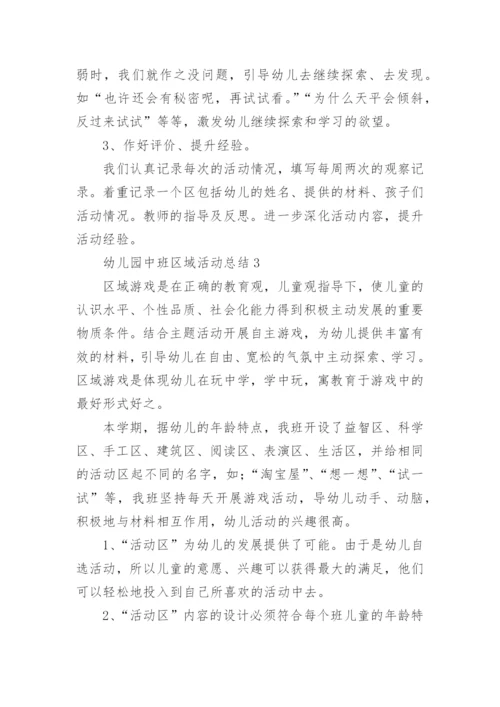 弱时，我们就作之没问题，引导幼儿去继续探索、去发现。如“也许还会有秘密呢，再试试看。”“为什么天平会倾斜，反过来试试”等等，激发幼儿继续探索和学习的欲望。

3、作好评价、提升经验。

我们认真记录每次的活动情况，填写每周两次的观察记录。着重记录一个区包括幼儿的姓名、提供的材料、孩子们活动情况。教师的指导及反思。进一步深化活动内容，提升活动经验。

幼儿园中班区域活动总结3

区域游戏是在正确的教育观，儿童观指导下，使儿童的认识水平、个性品质、社会化能力得到积极主动发展的重要物质条件。结合主题活动开展自主游戏，为幼儿提供丰富有效的材料，引导幼儿在自由、宽松的气氛中主动探索、学习。区域游戏是体现幼儿在玩中学，学中玩，寓教育于游戏中的最好形式好之。

本学期，据幼儿的年龄特点，我班开设了益智区、科学区、手工区、建筑区、阅读区、表演区、生活区，并给相同的活动区起不同的名字，如:“淘宝屋”、“想一想”、“试一试”等，我班坚持每天开展游戏活动，导幼儿动手、动脑，积极地与材料相互作用，幼儿活动的兴趣很高。

1、“活动区”为幼儿的发展提供了可能。由于是幼儿自选活动，所以儿童的意愿、兴趣可以获得最大的满足，他们可以轻松地投入到自己所喜欢的活动中去。

2、“活动区”内容的设计必须符合每个班儿童的年龄特